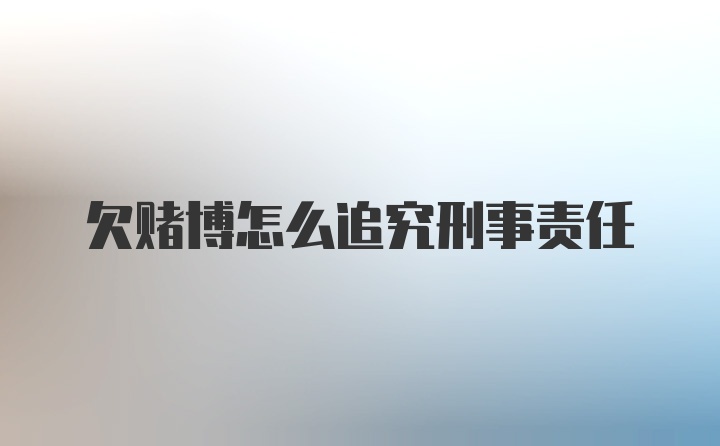 欠赌博怎么追究刑事责任